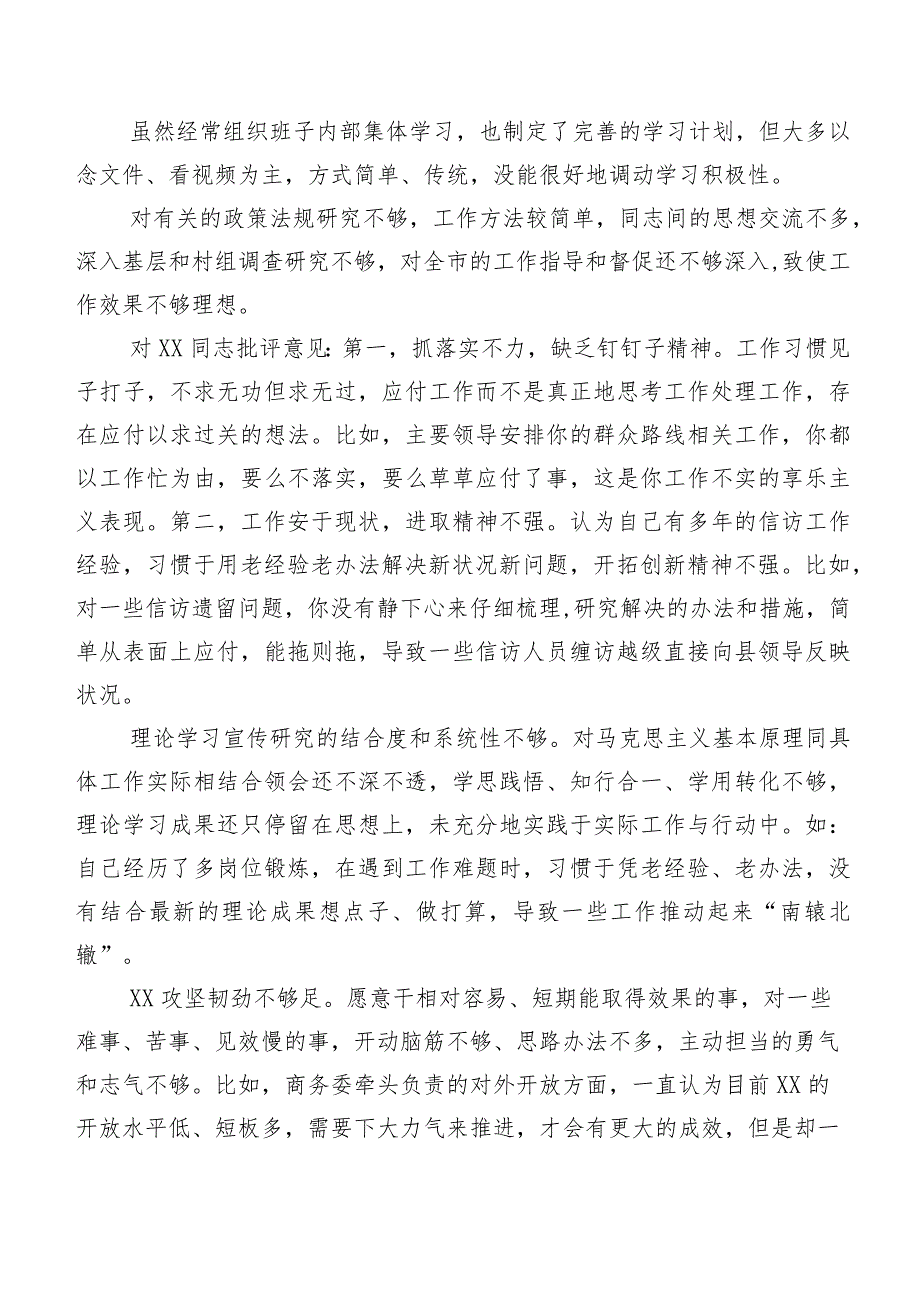 虽然经常组织班子内部集体学习，也制定了完善的学习计划，但大多以念文件、看视频为主，方式简单、传统，没能很好地调动学习积极性。

对有关的政策法规研究不够，工作方法较简单，同志间的思想交流不多，深入基层和村组调查研究不够，对全市的工作指导和督促还不够深入，致使工作效果不够理想。

对XX同志批评意见：第一，抓落实不力，缺乏钉钉子精神。工作习惯见子打子，不求无功但求无过，应付工作而不是真正地思考工作处理工作，存在应付以求过关的想法。比如，主要领导安排你的群众路线相关工作，你都以工作忙为由，要么不落实，要么草草应付了事，这是你工作不实的享乐主义表现。第二，工作安于现状，进取精神不强。认为自己有多年的信访工作经验，习惯于用老经验老办法解决新状况新问题，开拓创新精神不强。比如，对一些信访遗留问题，你没有静下心来仔细梳理，研究解决的办法和措施，简单从表面上应付，能拖则拖，导致一些信访人员缠访越级直接向县领导反映状况。

理论学习宣传研究的结合度和系统性不够。对马克思主义基本原理同具体工作实际相结合领会还不深不透，学思践悟、知行合一、学用转化不够，理论学习成果还只停留在思想上，未充分地实践于实际工作与行动中。如：自己经历了多岗位锻炼，在遇到工作难题时，习惯于凭老经验、老办法，没有结合最新的理论成果想点子、做打算，导致一些工作推动起来“南辕北辙”。

XX攻坚韧劲不够足。愿意干相对容易、短期能取得效果的事，对一些难事、苦事、见效慢的事，开动脑筋不够、思路办法不多，主动担当的勇气和志气不够。比如，商务委牵头负责的对外开放方面，一直认为目前XX的开放水平低、短板多，需要下大力气来推进，才会有更大的成效，但是却一